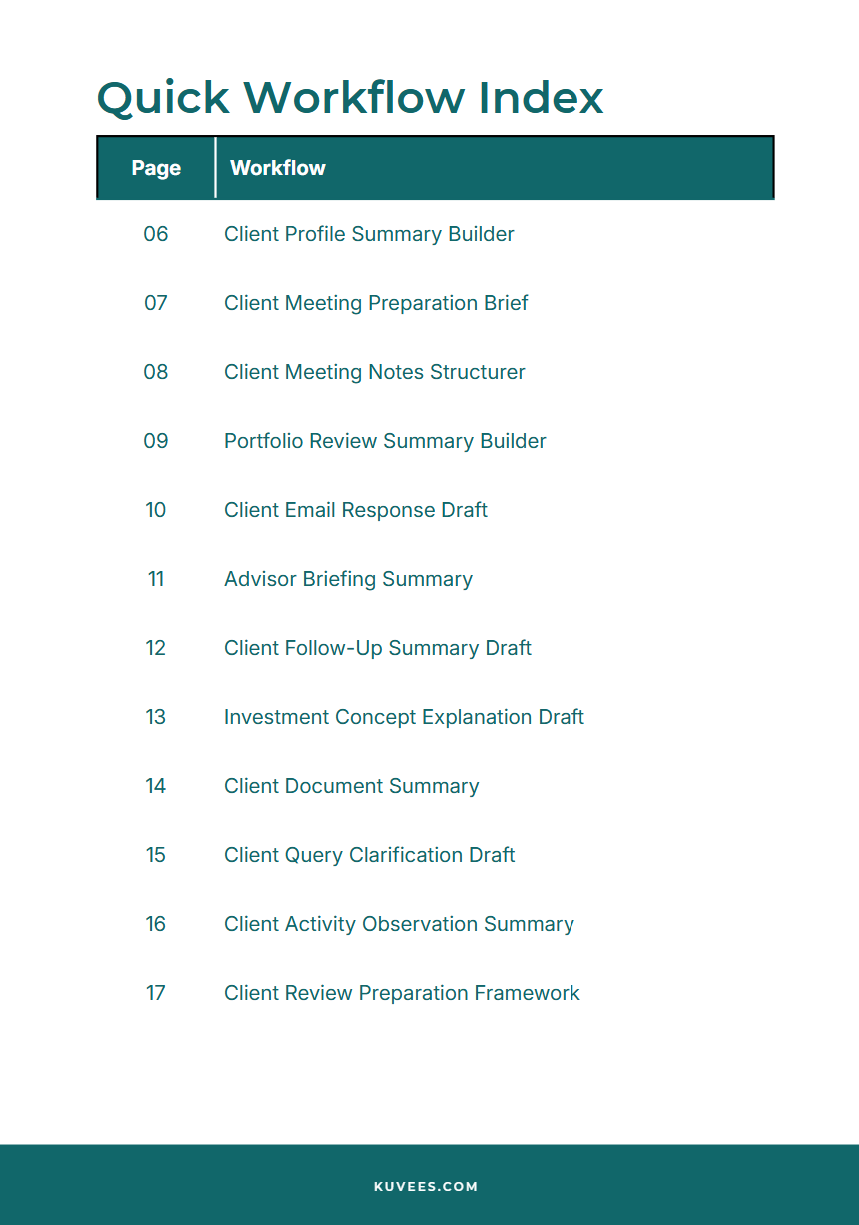 Quick Workflow Index

| Page | Workflow |
|---|---|
| 06 | Client Profile Summary Builder |
| 07 | Client Meeting Preparation Brief |
| 08 | Client Meeting Notes Structurer |
| 09 | Portfolio Review Summary Builder |
| 10 | Client Email Response Draft |
| 11 | Advisor Briefing Summary |
| 12 | Client Follow-Up Summary Draft |
| 13 | Investment Concept Explanation Draft |
| 14 | Client Document Summary |
| 15 | Client Query Clarification Draft |
| 16 | Client Activity Observation Summary |
| 17 | Client Review Preparation Framework |

KUVEES.COM